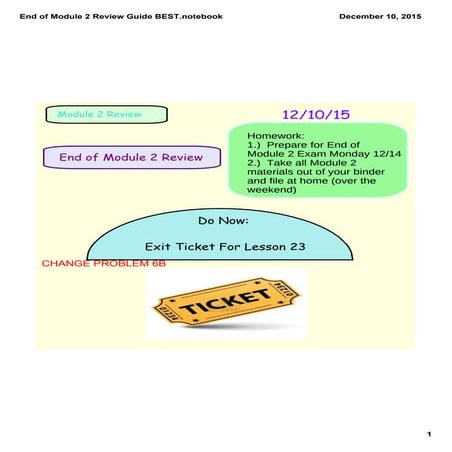 End of Module 2 Review Guide BEST.notebook

December 10, 2015

Module 2 Review

12/10/15

End of Module 2 Review

Homework:
1.) Prepare for End of Module 2 Exam Monday 12/14
2.) Take all Module 2 materials out of your binder and file at home (over the weekend)

Do Now:

Exit Ticket For Lesson 23

CHANGE PROBLEM 6B

01234

TICKET

01234

1